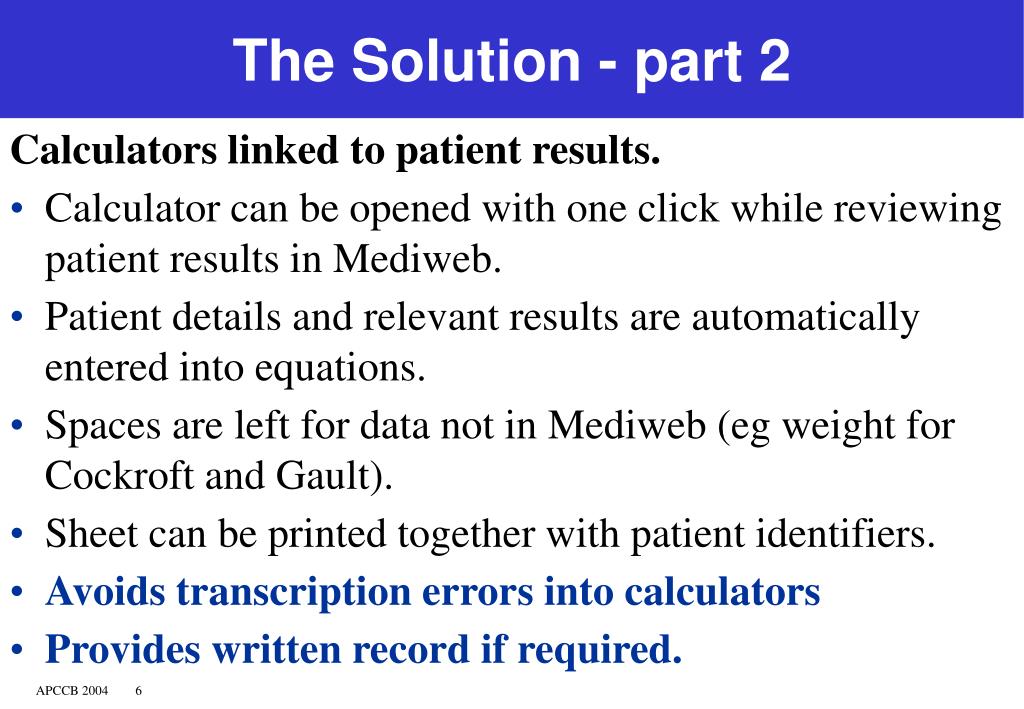 The Solution - part 2

Calculators linked to patient results.

• Calculator can be opened with one click while reviewing patient results in Mediweb.
• Patient details and relevant results are automatically entered into equations.
• Spaces are left for data not in Mediweb (eg weight for Cockroft and Gault).
• Sheet can be printed together with patient identifiers.
• Avoids transcription errors into calculators
• Provides written record if required.

APCCB 2004 6